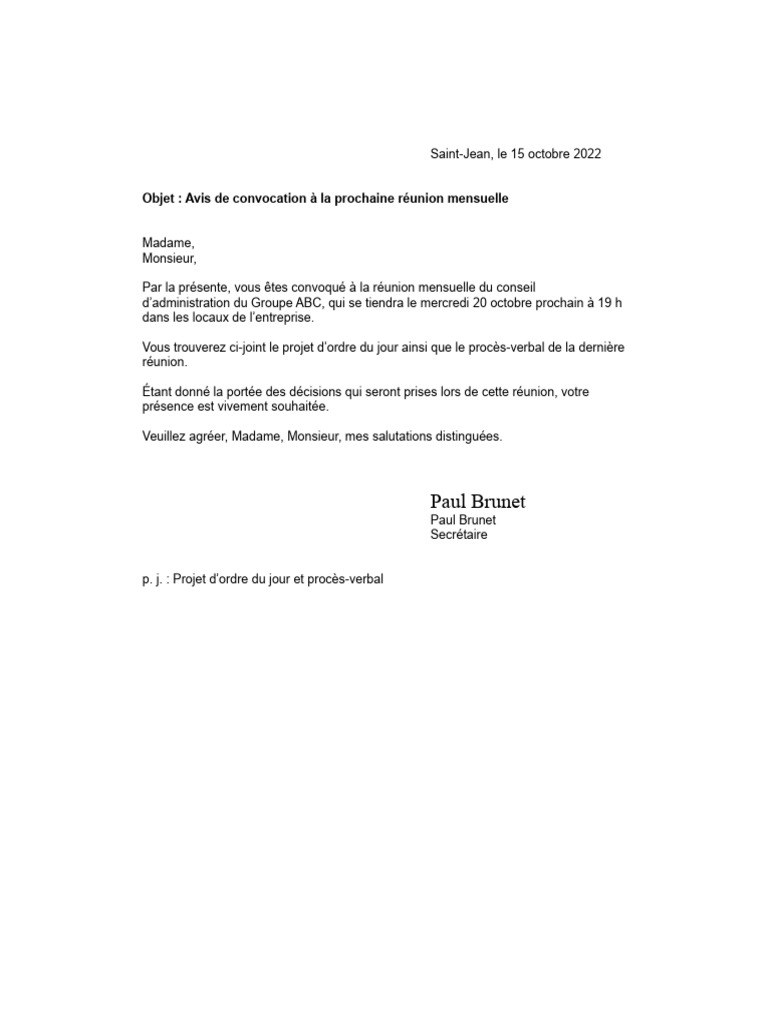 Saint-Jean, le 15 octobre 2022

Objet : Avis de convocation à la prochaine réunion mensuelle

Madame,
Monsieur,

Par la présente, vous êtes convoqué à la réunion mensuelle du conseil d'administration du Groupe ABC, qui se tiendra le mercredi 20 octobre prochain à 19 h dans les locaux de l'entreprise.

Vous trouverez ci-joint le projet d'ordre du jour ainsi que le procès-verbal de la dernière réunion.

Étant donné la portée des décisions qui seront prises lors de cette réunion, votre présence est vivement souhaitée.

Veuillez agréer, Madame, Monsieur, mes salutations distinguées.

Paul Brunet
Paul Brunet
Secrétaire

p. j. : Projet d'ordre du jour et procès-verbal